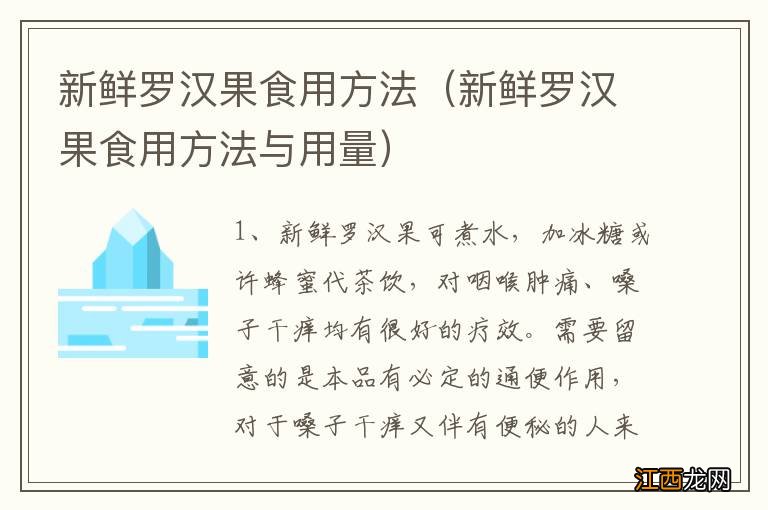 新鲜罗汉果食用方法（新鲜罗汉果食用方法与用量）

1、新鲜罗汉果可煮水，加冰糖或许蜂蜜代茶饮，对咽喉肿痛、嗓子干痒均有很好的疗效。需要留意的是本品有必定的通便作用，对于嗓子干痒又伴有便秘的人来

江西龙网